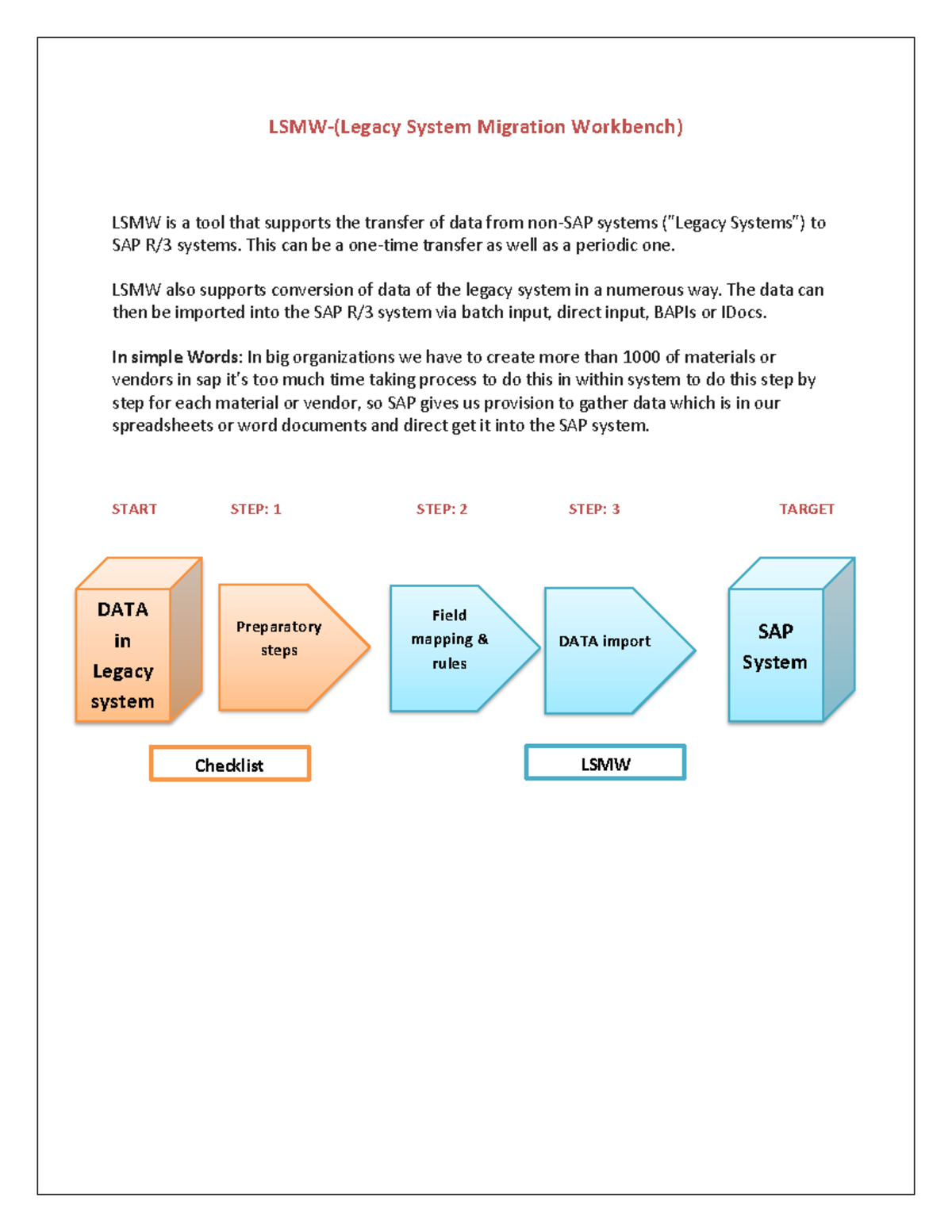 LSMW-(Legacy System Migration Workbench)

LSMW is a tool that supports the transfer of data from non-SAP systems ("Legacy Systems") to SAP R/3 systems. This can be a one-time transfer as well as a periodic one.

LSMW also supports conversion of data of the legacy system in a numerous way. The data can then be imported into the SAP R/3 system via batch input, direct input, BAPIs or IDocs.

In simple Words: In big organizations we have to create more than 1000 of materials or vendors in sap it's too much time taking process to do this in within system to do this step by step for each material or vendor, so SAP gives us provision to gather data which is in our spreadsheets or word documents and direct get it into the SAP system.

START

STEP: 1

STEP: 2

STEP: 3

TARGET

DATA in Legacy system

Preparatory steps

Field mapping & rules

DATA import

SAP System

Checklist

LSMW